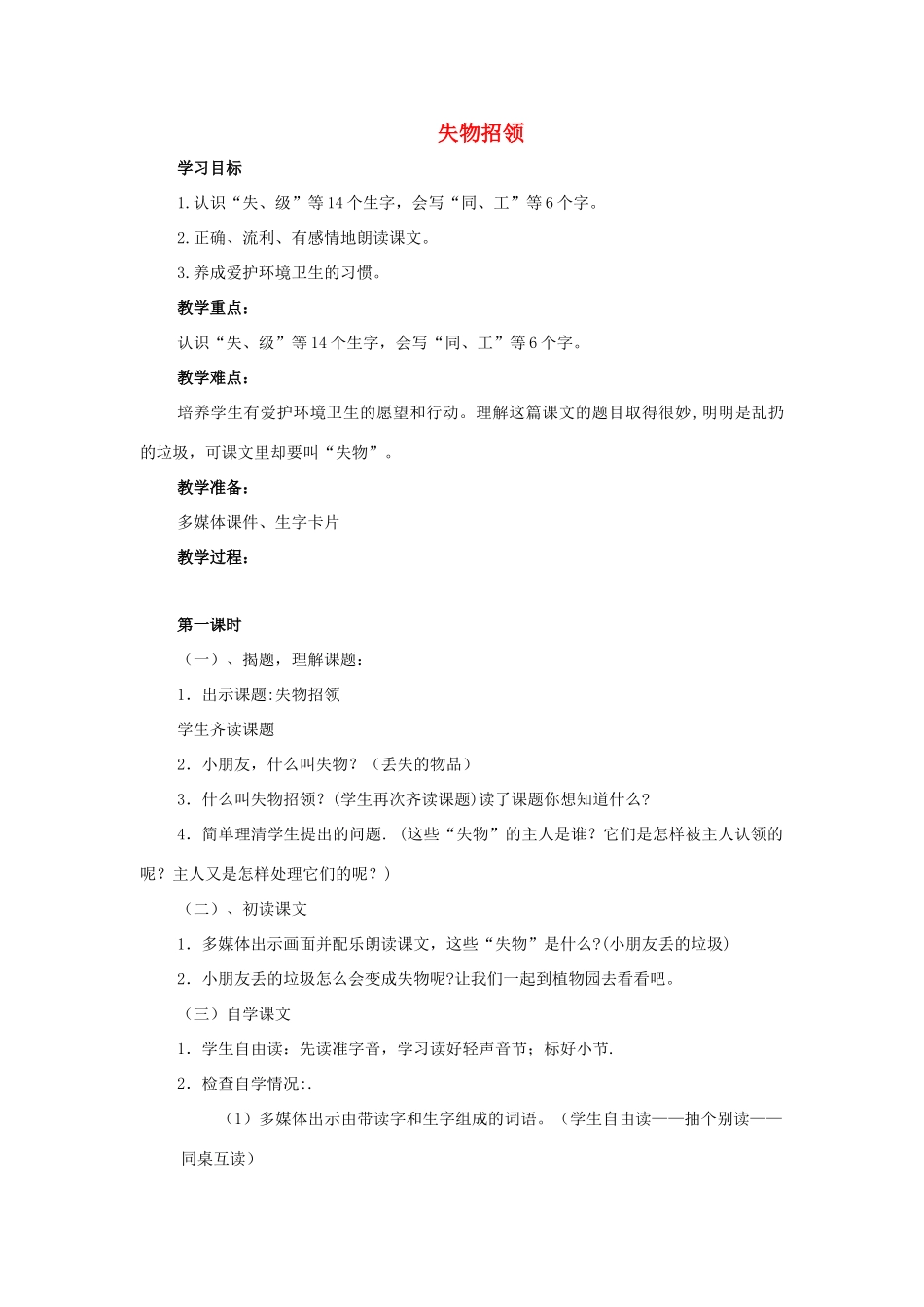 失物招领

学习目标

1.认识“失、级”等14个生字，会写“同、工”等6个字。

2.正确、流利、有感情地朗读课文。

3.养成爱护环境卫生的习惯。

教学重点：

认识“失、级”等14个生字，会写“同、工”等6个字。

教学难点：

培养学生有爱护环境卫生的愿望和行动。理解这篇课文的题目取得很妙，明明是乱扔的垃圾，可课文里却要叫“失物”。

教学准备：

多媒体课件、生字卡片

教学过程：

第一课时

（一）、揭题，理解课题：

1．出示课题:失物招领

学生齐读课题

2．小朋友，什么叫失物？（丢失的物品）

3．什么叫失物招领？(学生再次齐读课题)读了课题你想知道什么?

4．简单理清学生提出的问题.（这些“失物”的主人是谁？它们是怎样被主人认领的呢？主人又是怎样处理它们的呢？）

（二）、初读课文

1．多媒体出示画面并配乐朗读课文，这些“失物”是什么?(小朋友丢的垃圾)

2．小朋友丢的垃圾怎么会变成失物呢?让我们一起到植物园去看看吧。

（三）自学课文

1．学生自由读：先读准字音，学习读好轻声音节；标好小节.

2．检查自学情况:.

（1）多媒体出示由带读字和生字组成的词语。（学生自由读——抽个别读——同桌互读）